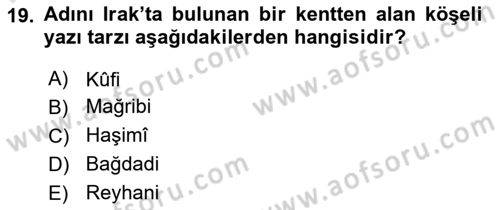 19. Adını Irak'ta bulunan bir kentten alan köşeli yazı tarzı aşağıdakilerden hangisidir?

A) Kûfi
B) Mağribi
C) Haşimî
D) Bağdadi
E) Reyhani

www.aofsoru.com
www.aofsoru.com
www.aofsoru.com
www.aofsoru.com